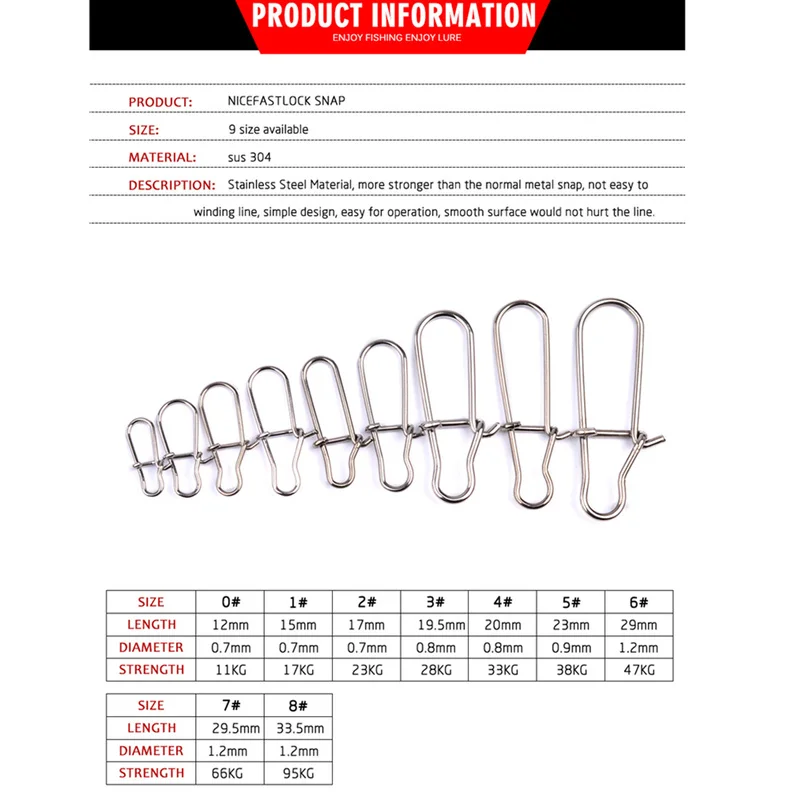 PRODUCT INFORMATION
ENJOY FISHING ENJOY LURE

PRODUCT: NICEFASTLOCK SNAP

SIZE: 9 size available

MATERIAL: sus 304

DESCRIPTION: Stainless Steel Material, more stronger than the normal metal snap, not easy to winding line, simple design, easy for operation, smooth surface would not hurt the line.

| SIZE | 0# | 1# | 2# | 3# | 4# | 5# | 6# |
|---|---|---|---|---|---|---|---|
| LENGTH | 12mm | 15mm | 17mm | 19.5mm | 20mm | 23mm | 29mm |
| DIAMETER | 0.7mm | 0.7mm | 0.7mm | 0.8mm | 0.8mm | 0.9mm | 1.2mm |
| STRENGTH | 11KG | 17KG | 23KG | 28KG | 33KG | 38KG | 47KG |

| SIZE | 7# | 8# |
|---|---|---|
| LENGTH | 29.5mm | 33.5mm |
| DIAMETER | 1.2mm | 1.2mm |
| STRENGTH | 66KG | 95KG |